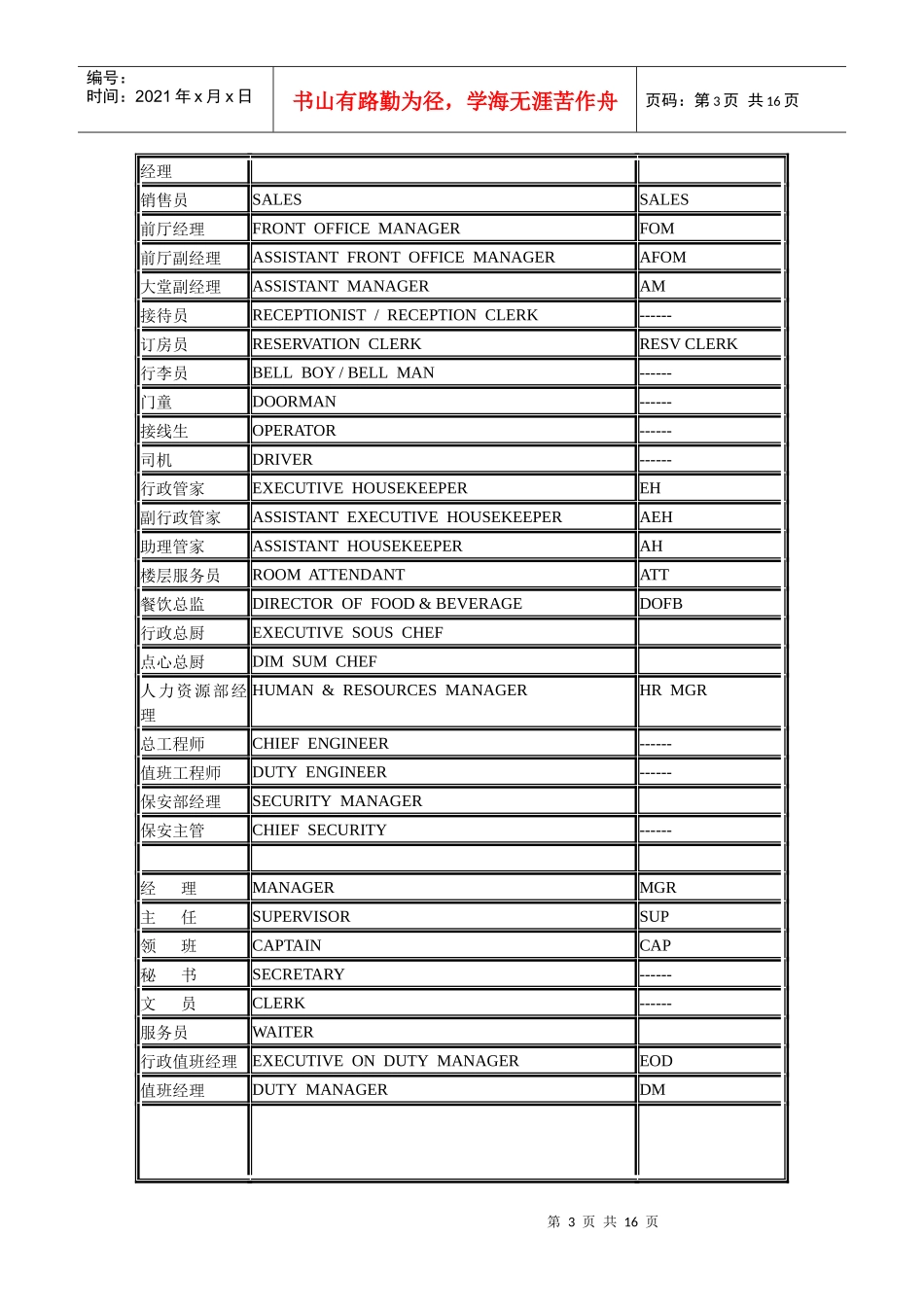 编号：
时间：2021 年 x 月 x 日

书山有路勤为径，学海无涯苦作舟

页码：第 3 页 共 16 页

| 经理 | | |
|---|---|---|
| 销售员 | SALES | SALES |
| 前厅经理 | FRONT OFFICE MANAGER | FOM |
| 前厅副经理 | ASSISTANT FRONT OFFICE MANAGER | AFOM |
| 大堂副经理 | ASSISTANT MANAGER | AM |
| 接待员 | RECEPTIONIST / RECEPTION CLERK | ------ |
| 订房员 | RESERVATION CLERK | RESV CLERK |
| 行李员 | BELL BOY / BELL MAN | ------ |
| 门童 | DOORMAN | ------ |
| 接线生 | OPERATOR | ------ |
| 司机 | DRIVER | ------ |
| 行政管家 | EXECUTIVE HOUSEKEEPER | EH |
| 副行政管家 | ASSISTANT EXECUTIVE HOUSEKEEPER | AEH |
| 助理管家 | ASSISTANT HOUSEKEEPER | AH |
| 楼层服务员 | ROOM ATTENDANT | ATT |
| 餐饮总监 | DIRECTOR OF FOOD & BEVERAGE | DOFB |
| 行政总厨 | EXECUTIVE SOUS CHEF | |
| 点心总厨 | DIM SUM CHEF | |
| 人力资源部经理 | HUMAN & RESOURCES MANAGER | HR MGR |
| 总工程师 | CHIEF ENGINEER | ------ |
| 值班工程师 | DUTY ENGINEER | ------ |
| 保安部经理 | SECURITY MANAGER | |
| 保安主管 | CHIEF SECURITY | ------ |
| | | |
| 经 理 | MANAGER | MGR |
| 主 任 | SUPERVISOR | SUP |
| 领 班 | CAPTAIN | CAP |
| 秘 书 | SECRETARY | ------ |
| 文 员 | CLERK | ------ |
| 服务员 | WAITER | |
| 行政值班经理 | EXECUTIVE ON DUTY MANAGER | EOD |
| 值班经理 | DUTY MANAGER | DM |
| | | |

第 3 页 共 16 页